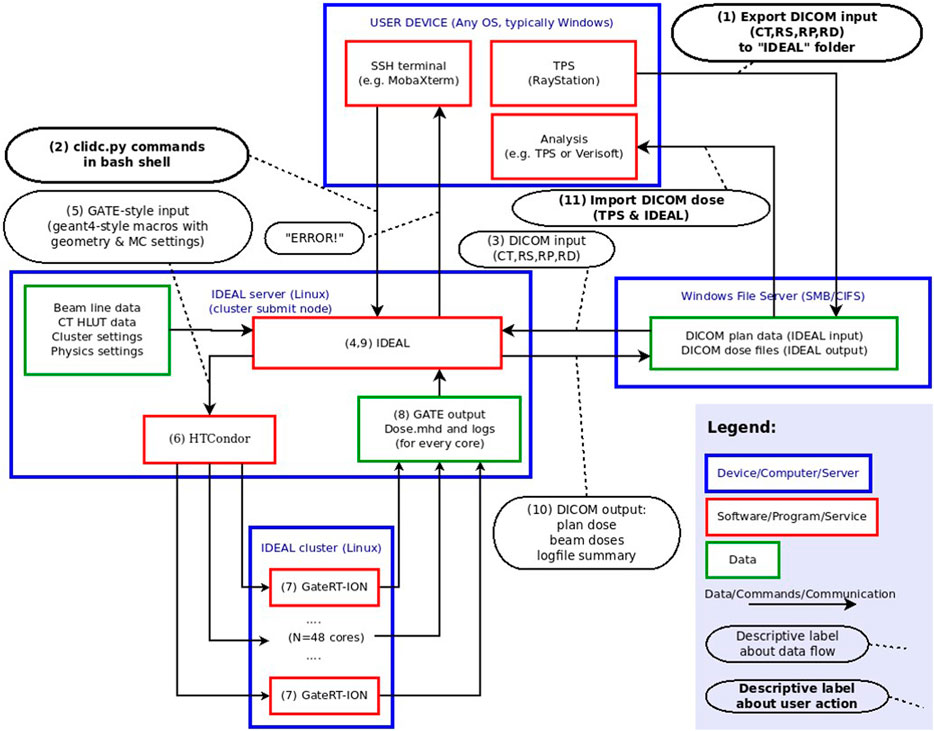 USER DEVICE (Any OS, typically Windows)

SSH terminal
(e.g. MobaXterm)

TPS
(RayStation)

Analysis
(e.g. TPS or Verisoft)

(1) Export DICOM input
(CT,RS,RP,RD)
to "IDEAL" folder

(2) clidc.py commands
in bash shell

(5) GATE-style input
(geant4-style macros with
geometry & MC settings)

"ERROR!"

(11) Import DICOM dose
(TPS & IDEAL)

(3) DICOM input
(CT,RS,RP,RD)

IDEAL server (Linux)
(cluster submit node)

Beam line data
CT HLUT data
Cluster settings
Physics settings

(4,9) IDEAL

(6) HTCondor

(8) GATE output
Dose.mhd and logs
(for every core)

Windows File Server (SMB/CIFS)

DICOM plan data (IDEAL input)
DICOM dose files (IDEAL output)

(10) DICOM output:
plan dose
beam doses
logfile summary

IDEAL cluster (Linux)

(7) GateRT-ION

....
(N=48 cores)
....

(7) GateRT-ION

Legend:

Device/Computer/Server

Software/Program/Service

Data

Data/Commands/Communication

Descriptive label
about data flow

Descriptive label
about user action